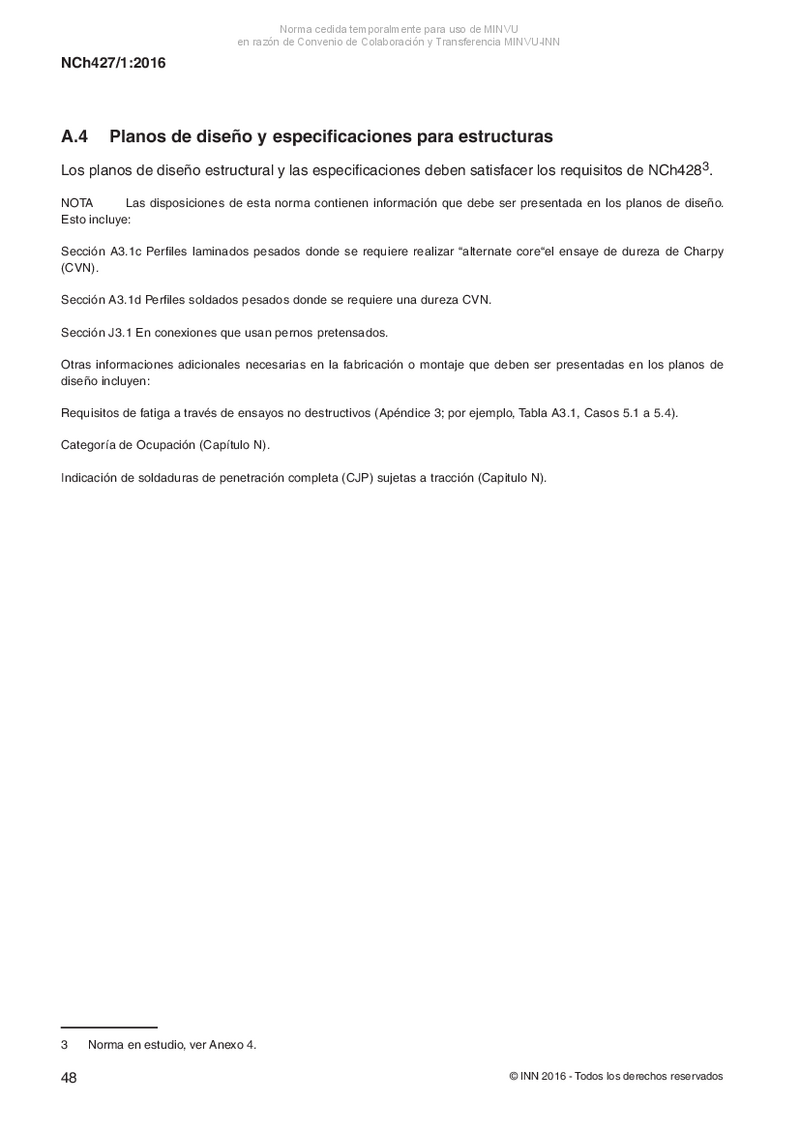 Norma cedida temporalmente para uso de MINVU
en razón de Convenio de Colaboración y Transferencia MINVU-INN

NCh427/1:2016

A.4 Planos de diseño y especificaciones para estructuras

Los planos de diseño estructural y las especificaciones deben satisfacer los requisitos de NCh428$^3$.

NOTA Las disposiciones de esta norma contienen información que debe ser presentada en los planos de diseño. Esto incluye:

Sección A3.1c Perfiles laminados pesados donde se requiere realizar "alternate core"el ensaye de dureza de Charpy (CVN).

Sección A3.1d Perfiles soldados pesados donde se requiere una dureza CVN.

Sección J3.1 En conexiones que usan pernos pretensados.

Otras informaciones adicionales necesarias en la fabricación o montaje que deben ser presentadas en los planos de diseño incluyen:

Requisitos de fatiga a través de ensayos no destructivos (Apéndice 3; por ejemplo, Tabla A3.1, Casos 5.1 a 5.4).

Categoría de Ocupación (Capítulo N).

Indicación de soldaduras de penetración completa (CJP) sujetas a tracción (Capitulo N).

3 Norma en estudio, ver Anexo 4.

48 © INN 2016 - Todos los derechos reservados